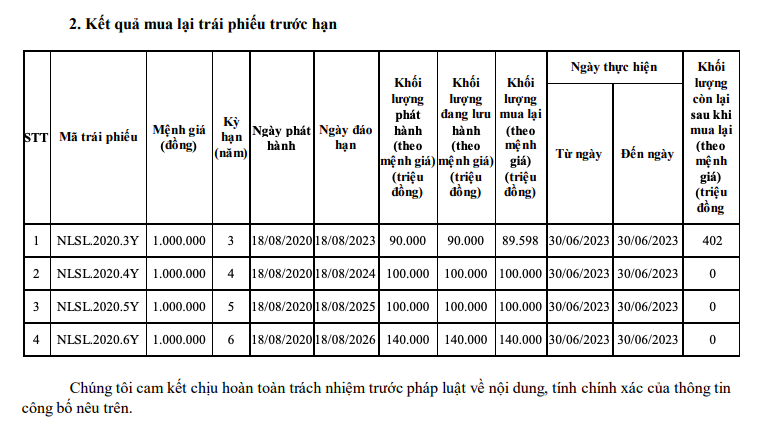 2. Kết quả mua lại trái phiếu trước hạn

| STT | Mã trái phiếu | Mệnh giá (đồng) | Kỳ hạn (năm) | Ngày phát hành | Ngày đáo hạn | Khối lượng phát hành (theo mệnh giá) (triệu đồng) | Khối lượng đang lưu hành (theo mệnh giá) (triệu đồng) | Khối lượng mua lại (theo mệnh giá) (triệu đồng) | Ngày thực hiện | | Khối lượng còn lại sau khi mua lại (theo mệnh giá) (triệu đồng |
|---|---|---|---|---|---|---|---|---|---|---|---|
| | | | | | | | | | Từ ngày | Đến ngày | |
| 1 | NLSL.2020.3Y | 1.000.000 | 3 | 18/08/2020 | 18/08/2023 | 90.000 | 90.000 | 89.598 | 30/06/2023 | 30/06/2023 | 402 |
| 2 | NLSL.2020.4Y | 1.000.000 | 4 | 18/08/2020 | 18/08/2024 | 100.000 | 100.000 | 100.000 | 30/06/2023 | 30/06/2023 | 0 |
| 3 | NLSL.2020.5Y | 1.000.000 | 5 | 18/08/2020 | 18/08/2025 | 100.000 | 100.000 | 100.000 | 30/06/2023 | 30/06/2023 | 0 |
| 4 | NLSL.2020.6Y | 1.000.000 | 6 | 18/08/2020 | 18/08/2026 | 140.000 | 140.000 | 140.000 | 30/06/2023 | 30/06/2023 | 0 |

Chúng tôi cam kết chịu hoàn toàn trách nhiệm trước pháp luật về nội dung, tính chính xác của thông tin công bố nêu trên.